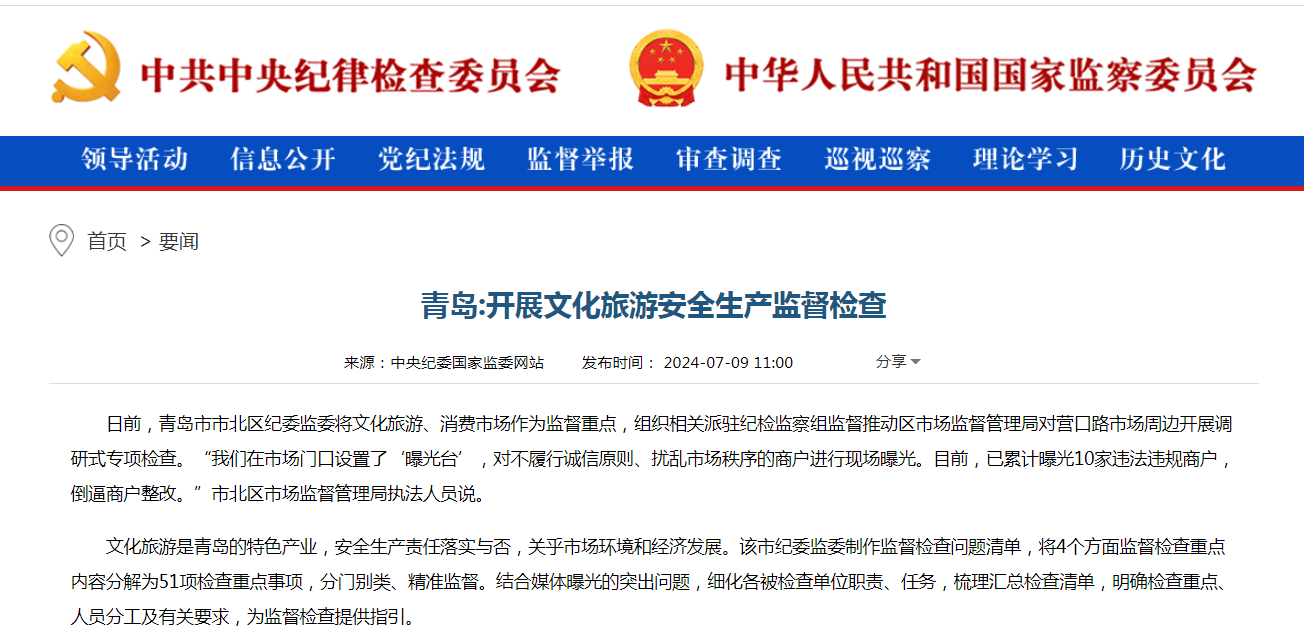 中共中央纪律检查委员会　中华人民共和国国家监察委员会

领导活动　信息公开　党纪法规　监督举报　审查调查　巡视巡察　理论学习　历史文化

首页 > 要闻

青岛:开展文化旅游安全生产监督检查

来源：中央纪委国家监委网站　发布时间： 2024-07-09 11:00　分享

日前，青岛市市北区纪委监委将文化旅游、消费市场作为监督重点，组织相关派驻纪检监察组监督推动区市场监督管理局对营口路市场周边开展调研式专项检查。“我们在市场门口设置了‘曝光台’，对不履行诚信原则、扰乱市场秩序的商户进行现场曝光。目前，已累计曝光10家违法违规商户，倒逼商户整改。”市北区市场监督管理局执法人员说。

文化旅游是青岛的特色产业，安全生产责任落实与否，关乎市场环境和经济发展。该市纪委监委制作监督检查问题清单，将4个方面监督检查重点内容分解为51项检查重点事项，分门别类、精准监督。结合媒体曝光的突出问题，细化各被检查单位职责、任务，梳理汇总检查清单，明确检查重点、人员分工及有关要求，为监督检查提供指引。